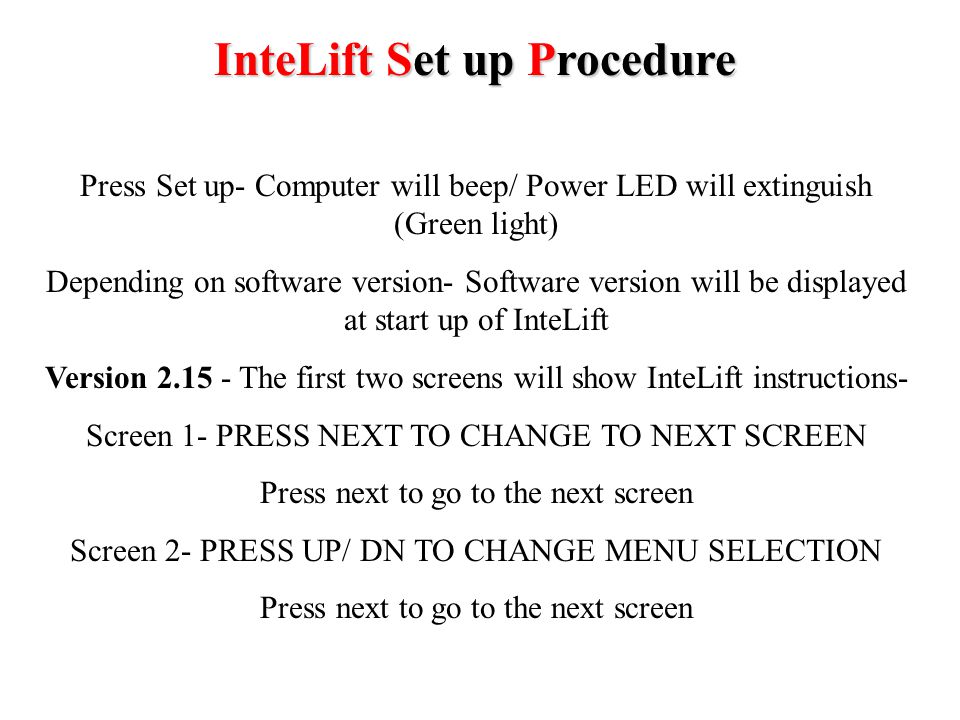 InteLift Set up Procedure

Press Set up- Computer will beep/ Power LED will extinguish (Green light)

Depending on software version- Software version will be displayed at start up of InteLift

Version 2.15 - The first two screens will show InteLift instructions-

Screen 1- PRESS NEXT TO CHANGE TO NEXT SCREEN

Press next to go to the next screen

Screen 2- PRESS UP/ DN TO CHANGE MENU SELECTION

Press next to go to the next screen